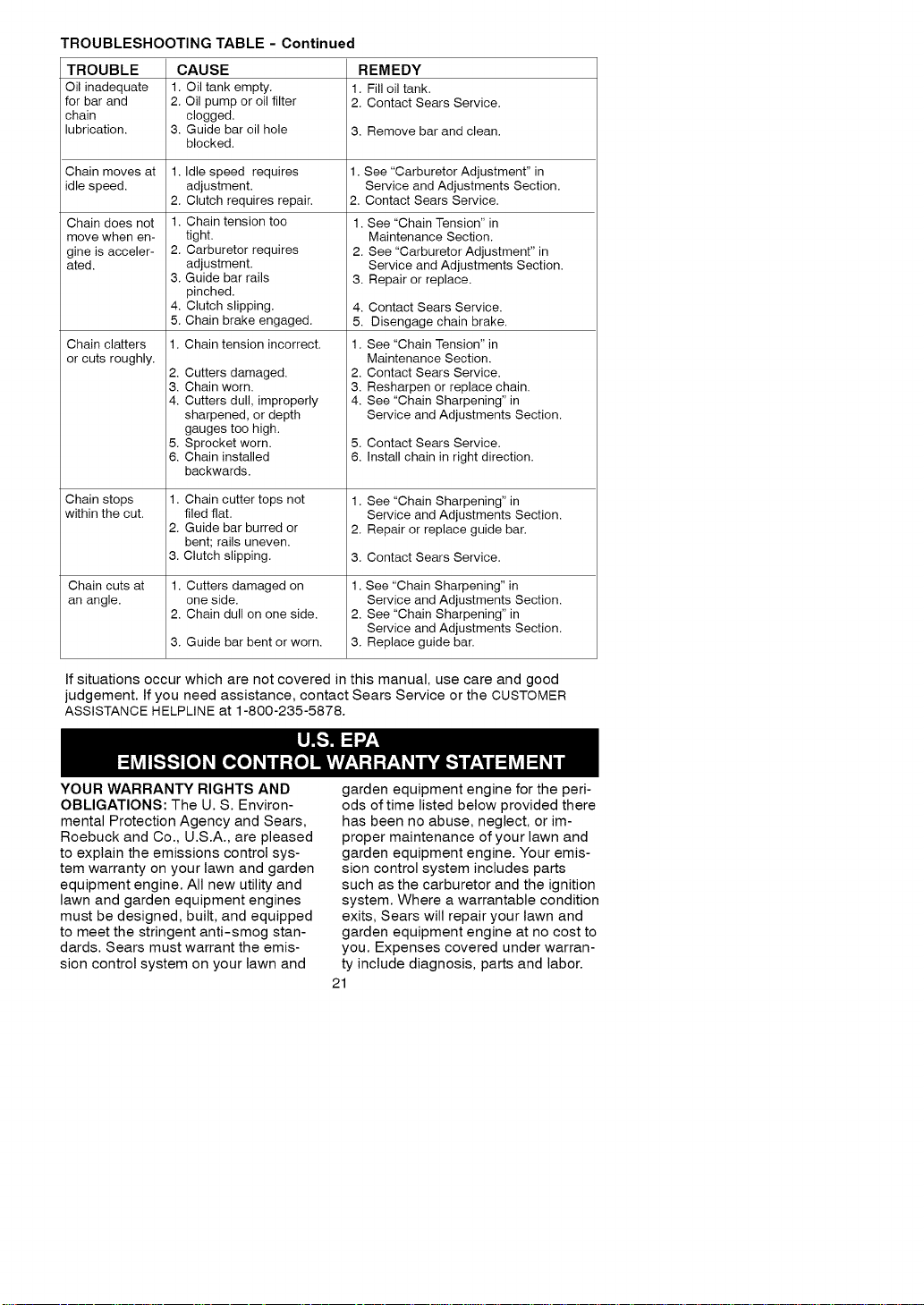 TROUBLESHOOTING TABLE - Continued

| TROUBLE | CAUSE | REMEDY |
|---|---|---|
| Oil inadequate for bar and chain lubrication. | 1. Oil tank empty. 2. Oil pump or oil filter clogged. 3. Guide bar oil hole blocked. | 1. Fill oil tank. 2. Contact Sears Service. 3. Remove bar and clean. |
| Chain moves at idle speed. | 1. Idle speed requires adjustment. 2. Clutch requires repair. | 1. See "Carburetor Adjustment" in Service and Adjustments Section. 2. Contact Sears Service. |
| Chain does not move when engine is accelerated. | 1. Chain tension too tight. 2. Carburetor requires adjustment. 3. Guide bar rails pinched. 4. Clutch slipping. 5. Chain brake engaged. | 1. See "Chain Tension" in Maintenance Section. 2. See "Carburetor Adjustment" in Service and Adjustments Section. 3. Repair or replace. 4. Contact Sears Service. 5. Disengage chain brake. |
| Chain clatters or cuts roughly. | 1. Chain tension incorrect. 2. Cutters damaged. 3. Chain worn. 4. Cutters dull, improperly sharpened, or depth gauges too high. 5. Sprocket worn. 6. Chain installed backwards. | 1. See "Chain Tension" in Maintenance Section. 2. Contact Sears Service. 3. Resharpen or replace chain. 4. See "Chain Sharpening" in Service and Adjustments Section. 5. Contact Sears Service. 6. Install chain in right direction. |
| Chain stops within the cut. | 1. Chain cutter tops not filed flat. 2. Guide bar burred or bent; rails uneven. 3. Clutch slipping. | 1. See "Chain Sharpening" in Service and Adjustments Section. 2. Repair or replace guide bar. 3. Contact Sears Service. |
| Chain cuts at an angle. | 1. Cutters damaged on one side. 2. Chain dull on one side. 3. Guide bar bent or worn. | 1. See "Chain Sharpening" in Service and Adjustments Section. 2. See "Chain Sharpening" in Service and Adjustments Section. 3. Replace guide bar. |

If situations occur which are not covered in this manual, use care and good judgement. If you need assistance, contact Sears Service or the CUSTOMER ASSISTANCE HELPLINE at 1-800-235-5878.

U.S. EPA
EMISSION CONTROL WARRANTY STATEMENT

YOUR WARRANTY RIGHTS AND OBLIGATIONS: The U. S. Environmental Protection Agency and Sears, Roebuck and Co., U.S.A., are pleased to explain the emissions control system warranty on your lawn and garden equipment engine. All new utility and lawn and garden equipment engines must be designed, built, and equipped to meet the stringent anti-smog standards. Sears must warrant the emission control system on your lawn and garden equipment engine for the periods of time listed below provided there has been no abuse, neglect, or improper maintenance of your lawn and garden equipment engine. Your emission control system includes parts such as the carburetor and the ignition system. Where a warrantable condition exits, Sears will repair your lawn and garden equipment engine at no cost to you. Expenses covered under warranty include diagnosis, parts and labor.

21